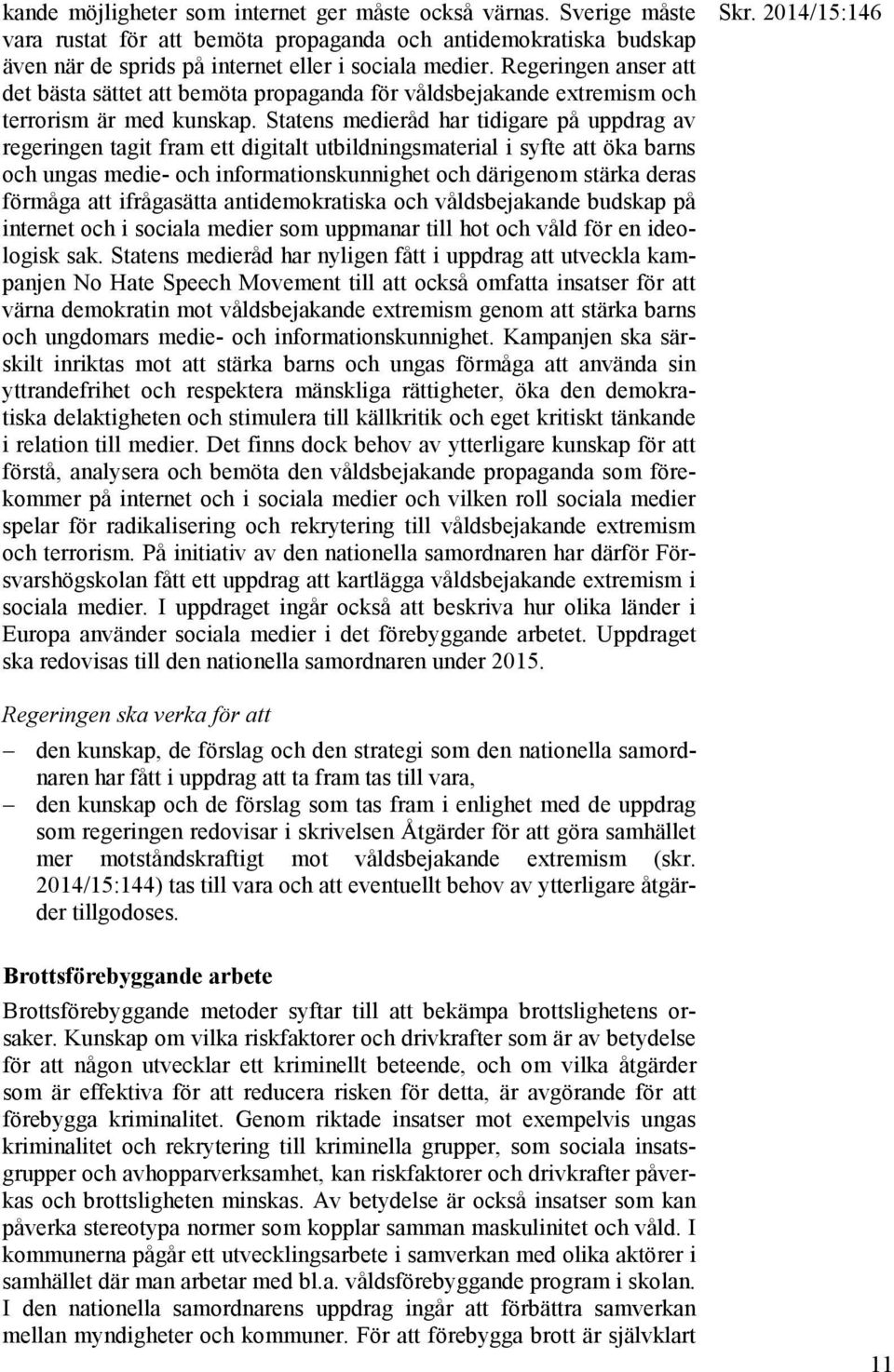 Skr. 2014/15:146

kande möjligheter som internet ger måste också värnas. Sverige måste vara rustat för att bemöta propaganda och antidemokratiska budskap även när de sprids på internet eller i sociala medier. Regeringen anser att det bästa sättet att bemöta propaganda för våldsbejakande extremism och terrorism är med kunskap. Statens medieråd har tidigare på uppdrag av regeringen tagit fram ett digitalt utbildningsmaterial i syfte att öka barns och ungas medie- och informationskunnighet och därigenom stärka deras förmåga att ifrågasätta antidemokratiska och våldsbejakande budskap på internet och i sociala medier som uppmanar till hot och våld för en ideologisk sak. Statens medieråd har nyligen fått i uppdrag att utveckla kampanjen No Hate Speech Movement till att också omfatta insatser för att värna demokratin mot våldsbejakande extremism genom att stärka barns och ungdomars medie- och informationskunnighet. Kampanjen ska särskilt inriktas mot att stärka barns och ungas förmåga att använda sin yttrandefrihet och respektera mänskliga rättigheter, öka den demokratiska delaktigheten och stimulera till källkritik och eget kritiskt tänkande i relation till medier. Det finns dock behov av ytterligare kunskap för att förstå, analysera och bemöta den våldsbejakande propaganda som förekommer på internet och i sociala medier och vilken roll sociala medier spelar för radikalisering och rekrytering till våldsbejakande extremism och terrorism. På initiativ av den nationella samordnaren har därför Försvarshögskolan fått ett uppdrag att kartlägga våldsbejakande extremism i sociala medier. I uppdraget ingår också att beskriva hur olika länder i Europa använder sociala medier i det förebyggande arbetet. Uppdraget ska redovisas till den nationella samordnaren under 2015.

Regeringen ska verka för att

– den kunskap, de förslag och den strategi som den nationella samordnaren har fått i uppdrag att ta fram tas till vara,
– den kunskap och de förslag som tas fram i enlighet med de uppdrag som regeringen redovisar i skrivelsen Åtgärder för att göra samhället mer motståndskraftigt mot våldsbejakande extremism (skr. 2014/15:144) tas till vara och att eventuellt behov av ytterligare åtgärder tillgodoses.

Brottsförebyggande arbete

Brottsförebyggande metoder syftar till att bekämpa brottslighetens orsaker. Kunskap om vilka riskfaktorer och drivkrafter som är av betydelse för att någon utvecklar ett kriminellt beteende, och om vilka åtgärder som är effektiva för att reducera risken för detta, är avgörande för att förebygga kriminalitet. Genom riktade insatser mot exempelvis ungas kriminalitet och rekrytering till kriminella grupper, som sociala insatsgrupper och avhopparverksamhet, kan riskfaktorer och drivkrafter påverkas och brottsligheten minskas. Av betydelse är också insatser som kan påverka stereotypa normer som kopplar samman maskulinitet och våld. I kommunerna pågår ett utvecklingsarbete i samverkan med olika aktörer i samhället där man arbetar med bl.a. våldsförebyggande program i skolan. I den nationella samordnarens uppdrag ingår att förbättra samverkan mellan myndigheter och kommuner. För att förebygga brott är självklart

11